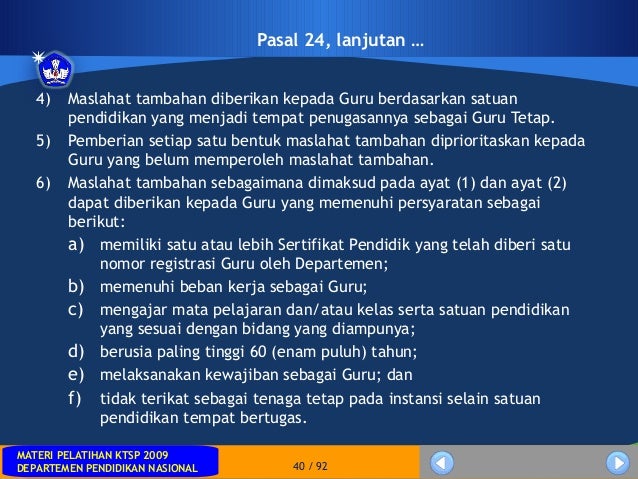 Pasal 24, lanjutan …

4) Maslahat tambahan diberikan kepada Guru berdasarkan satuan pendidikan yang menjadi tempat penugasannya sebagai Guru Tetap.

5) Pemberian setiap satu bentuk maslahat tambahan diprioritaskan kepada Guru yang belum memperoleh maslahat tambahan.

6) Maslahat tambahan sebagaimana dimaksud pada ayat (1) dan ayat (2) dapat diberikan kepada Guru yang memenuhi persyaratan sebagai berikut:

a) memiliki satu atau lebih Sertifikat Pendidik yang telah diberi satu nomor registrasi Guru oleh Departemen;

b) memenuhi beban kerja sebagai Guru;

c) mengajar mata pelajaran dan/atau kelas serta satuan pendidikan yang sesuai dengan bidang yang diampunya;

d) berusia paling tinggi 60 (enam puluh) tahun;

e) melaksanakan kewajiban sebagai Guru; dan

f) tidak terikat sebagai tenaga tetap pada instansi selain satuan pendidikan tempat bertugas.

MATERI PELATIHAN KTSP 2009
DEPARTEMEN PENDIDIKAN NASIONAL

40 / 92